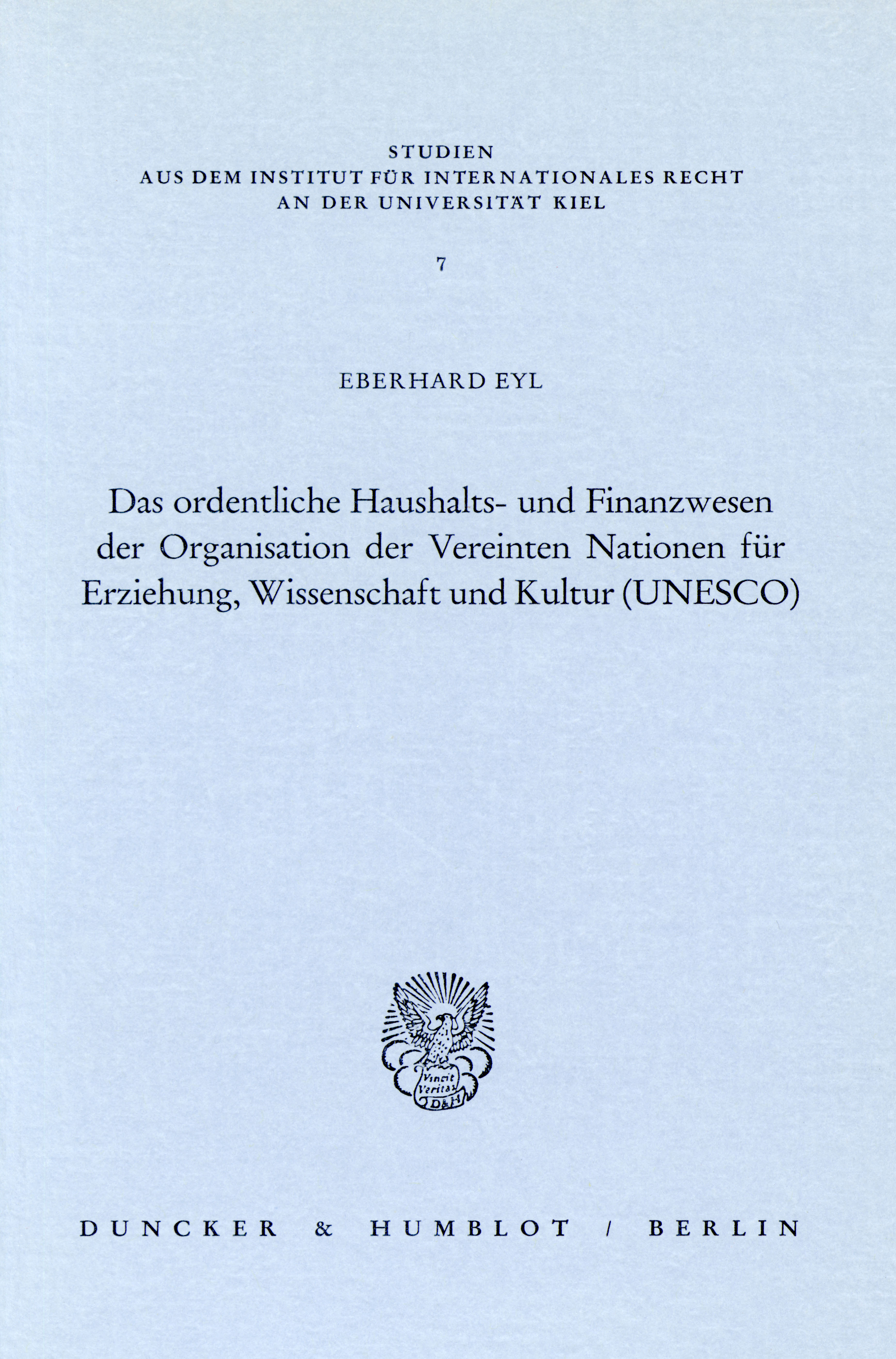 STUDIEN
AUS DEM INSTITUT FÜR INTERNATIONALES RECHT
AN DER UNIVERSITÄT KIEL

7

EBERHARD EYL

Das ordentliche Haushalts- und Finanzwesen der Organisation der Vereinten Nationen für Erziehung, Wissenschaft und Kultur (UNESCO)

Vincit Veritas D&H

DUNCKER & HUMBLOT / BERLIN